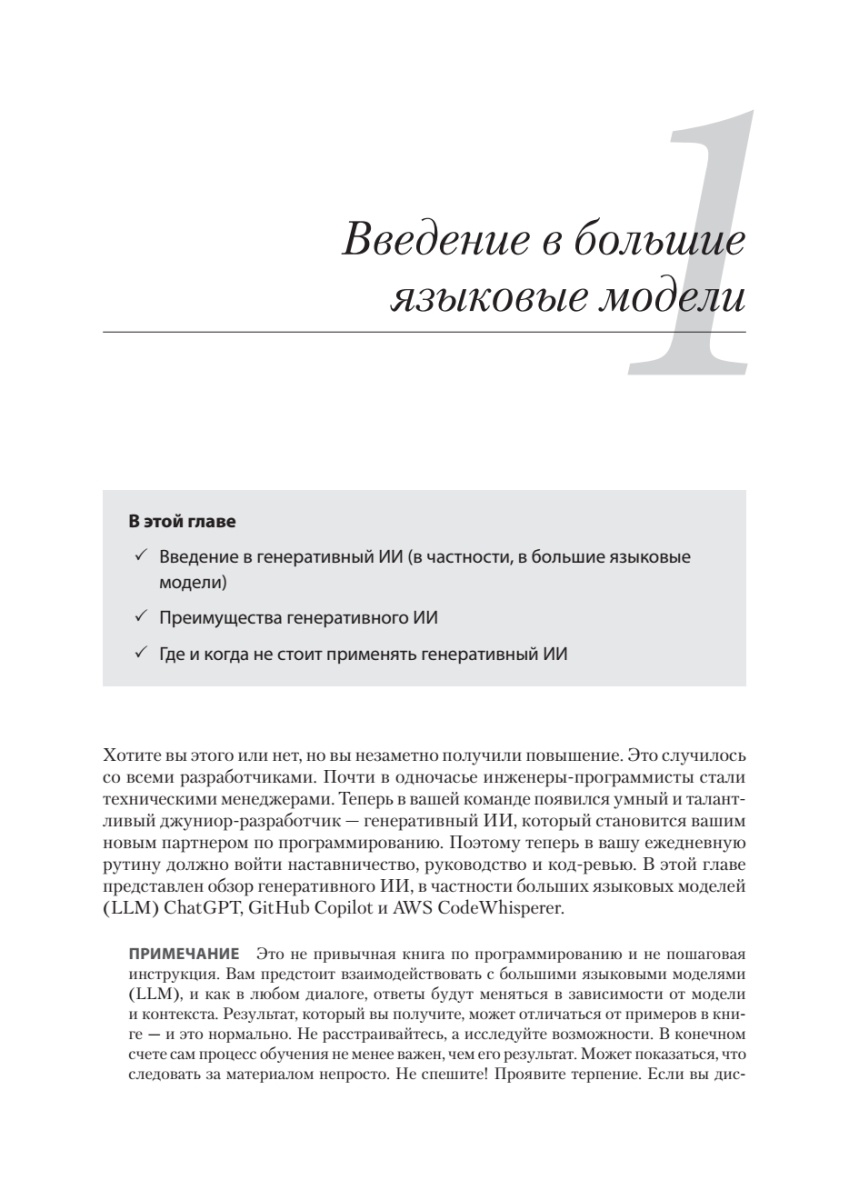 1

Введение в большие языковые модели

В этой главе

✓ Введение в генеративный ИИ (в частности, в большие языковые модели)

✓ Преимущества генеративного ИИ

✓ Где и когда не стоит применять генеративный ИИ

Хотите вы этого или нет, но вы незаметно получили повышение. Это случилось со всеми разработчиками. Почти в одночасье инженеры-программисты стали техническими менеджерами. Теперь в вашей команде появился умный и талантливый джуниор-разработчик — генеративный ИИ, который становится вашим новым партнером по программированию. Поэтому теперь в вашу ежедневную рутину должно войти наставничество, руководство и код-ревью. В этой главе представлен обзор генеративного ИИ, в частности больших языковых моделей (LLM) ChatGPT, GitHub Copilot и AWS CodeWhisperer.

ПРИМЕЧАНИЕ Это не привычная книга по программированию и не пошаговая инструкция. Вам предстоит взаимодействовать с большими языковыми моделями (LLM), и как в любом диалоге, ответы будут меняться в зависимости от модели и контекста. Результат, который вы получите, может отличаться от примеров в книге — и это нормально. Не расстраивайтесь, а исследуйте возможности. В конечном счете сам процесс обучения не менее важен, чем его результат. Может показаться, что следовать за материалом непросто. Не спешите! Проявите терпение. Если вы дис-